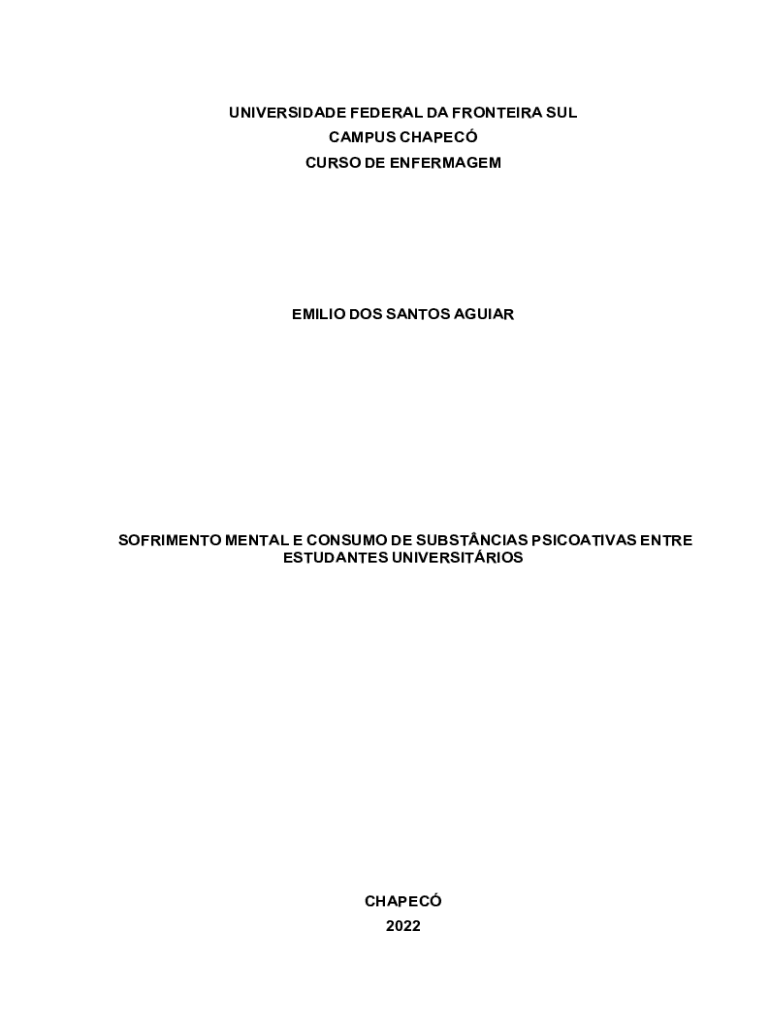 UNIVERSIDADE FEDERAL DA FRONTEIRA SUL
CAMPUS CHAPECÓ
CURSO DE ENFERMAGEM

EMILIO DOS SANTOS AGUIAR

SOFRIMENTO MENTAL E CONSUMO DE SUBSTÂNCIAS PSICOATIVAS ENTRE ESTUDANTES UNIVERSITÁRIOS

CHAPECÓ
2022